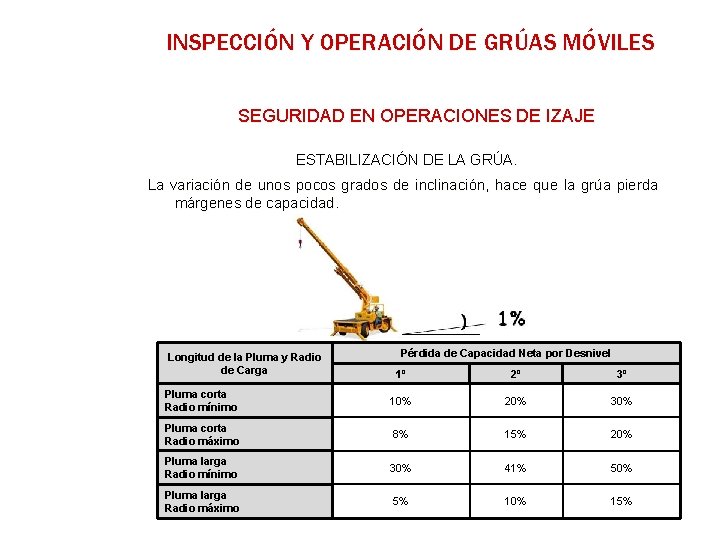 INSPECCIÓN Y OPERACIÓN DE GRÚAS MÓVILES

SEGURIDAD EN OPERACIONES DE IZAJE

ESTABILIZACIÓN DE LA GRÚA.

La variación de unos pocos grados de inclinación, hace que la grúa pierda márgenes de capacidad.

1%

| Longitud de la Pluma y Radio de Carga | Pérdida de Capacidad Neta por Desnivel | | |
|---|---|---|---|
| | 1º | 2º | 3º |
| Pluma corta Radio mínimo | 10% | 20% | 30% |
| Pluma corta Radio máximo | 8% | 15% | 20% |
| Pluma larga Radio mínimo | 30% | 41% | 50% |
| Pluma larga Radio máximo | 5% | 10% | 15% |